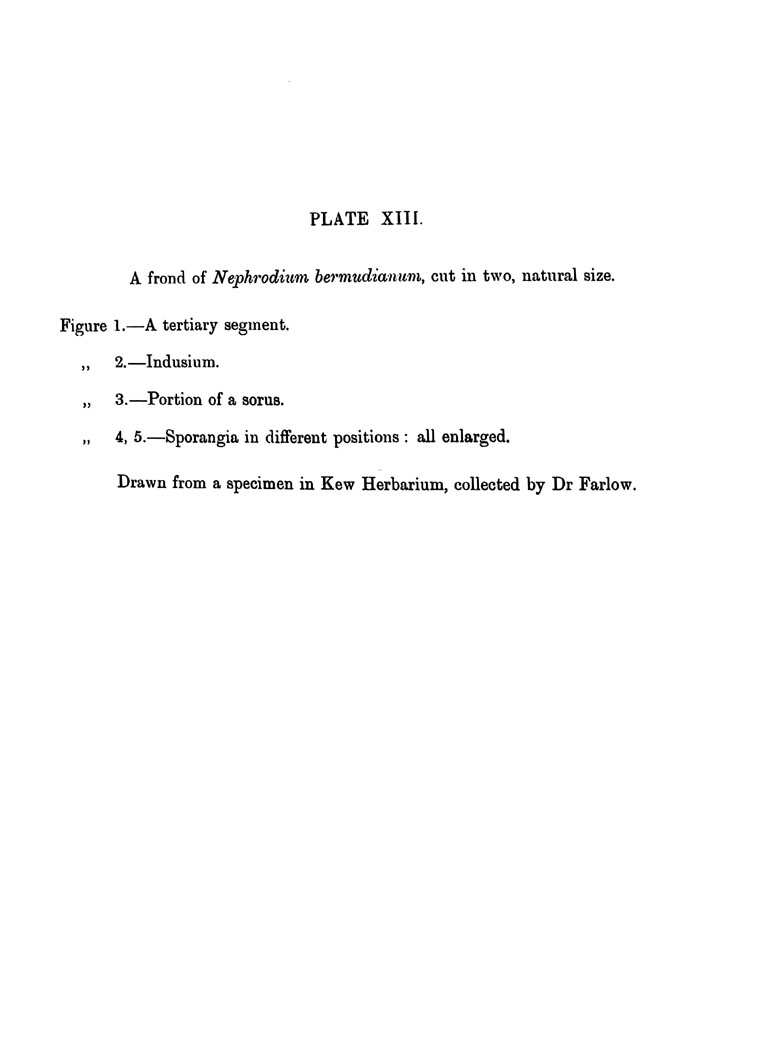 PLATE XIII.

A frond of Nephrodium bermudianum, cut in two, natural size.

Figure 1.—A tertiary segment.

,, 2.—Indusium.

,, 3.—Portion of a sorus.

,, 4, 5.—Sporangia in different positions : all enlarged.

Drawn from a specimen in Kew Herbarium, collected by Dr Farlow.